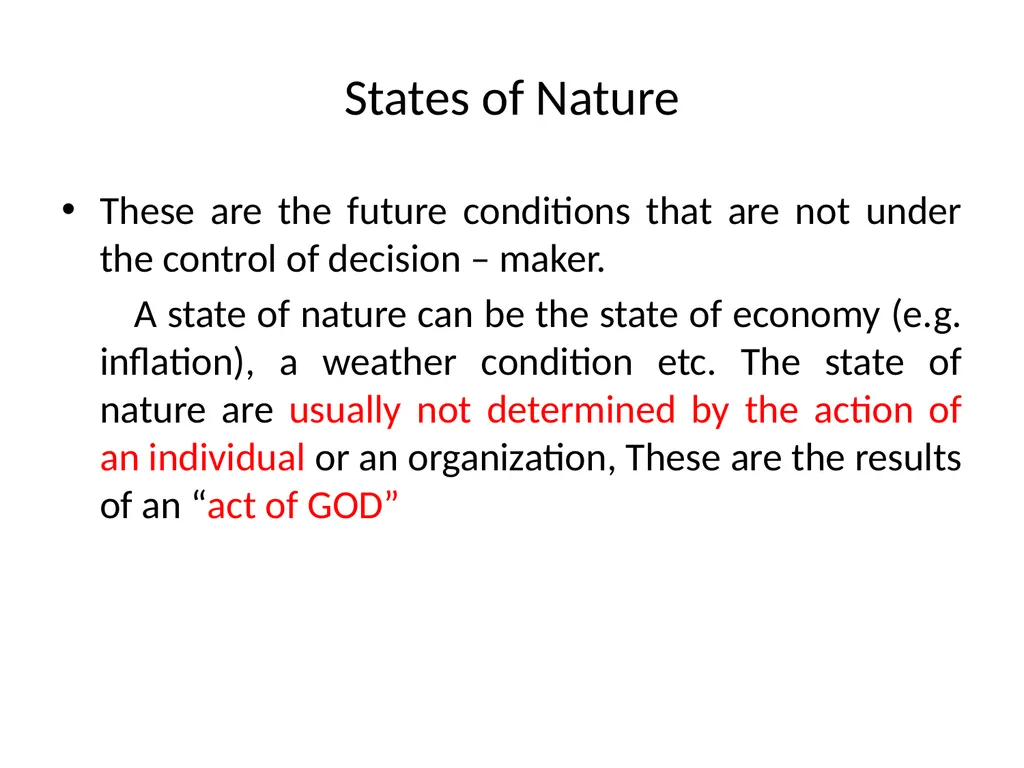 States of Nature

• These are the future conditions that are not under the control of decision – maker.

A state of nature can be the state of economy (e.g. inflation), a weather condition etc. The state of nature are usually not determined by the action of an individual or an organization, These are the results of an “act of GOD”